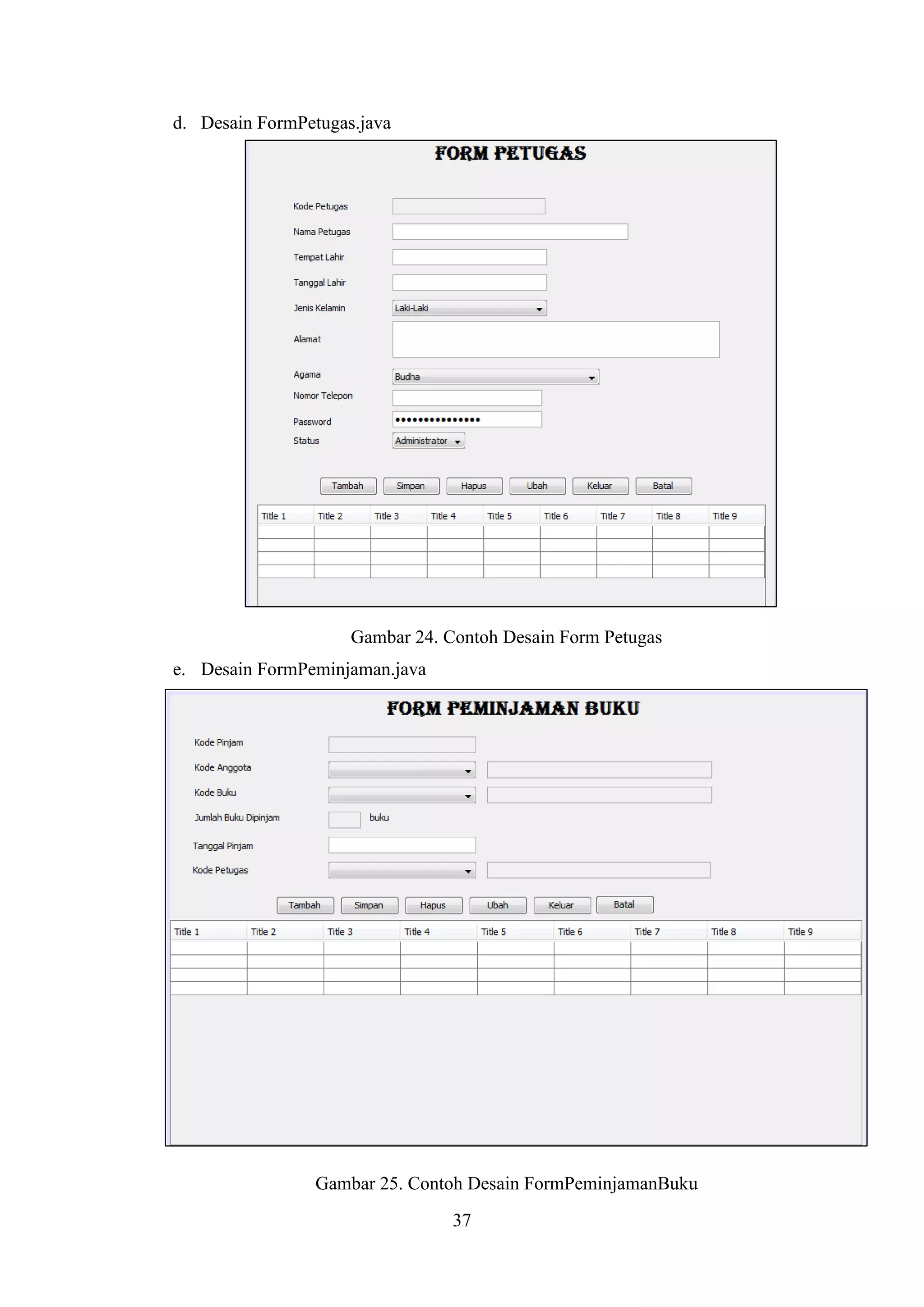 d. Desain FormPetugas.java

FORM PETUGAS

Kode Petugas

Nama Petugas

Tempat Lahir

Tanggal Lahir

Jenis Kelamin Laki-Laki

Alamat

Agama Budha

Nomor Telepon

Password •••••••••••••••

Status Administrator

Tambah Simpan Hapus Ubah Keluar Batal

| Title 1 | Title 2 | Title 3 | Title 4 | Title 5 | Title 6 | Title 7 | Title 8 | Title 9 |
|---|---|---|---|---|---|---|---|---|
| | | | | | | | | |
| | | | | | | | | |
| | | | | | | | | |
| | | | | | | | | |

Gambar 24. Contoh Desain Form Petugas

e. Desain FormPeminjaman.java

FORM PEMINJAMAN BUKU

Kode Pinjam

Kode Anggota

Kode Buku

Jumlah Buku Dipinjam buku

Tanggal Pinjam

Kode Petugas

Tambah Simpan Hapus Ubah Keluar Batal

| Title 1 | Title 2 | Title 3 | Title 4 | Title 5 | Title 6 | Title 7 | Title 8 | Title 9 |
|---|---|---|---|---|---|---|---|---|
| | | | | | | | | |
| | | | | | | | | |
| | | | | | | | | |
| | | | | | | | | |

Gambar 25. Contoh Desain FormPeminjamanBuku

37